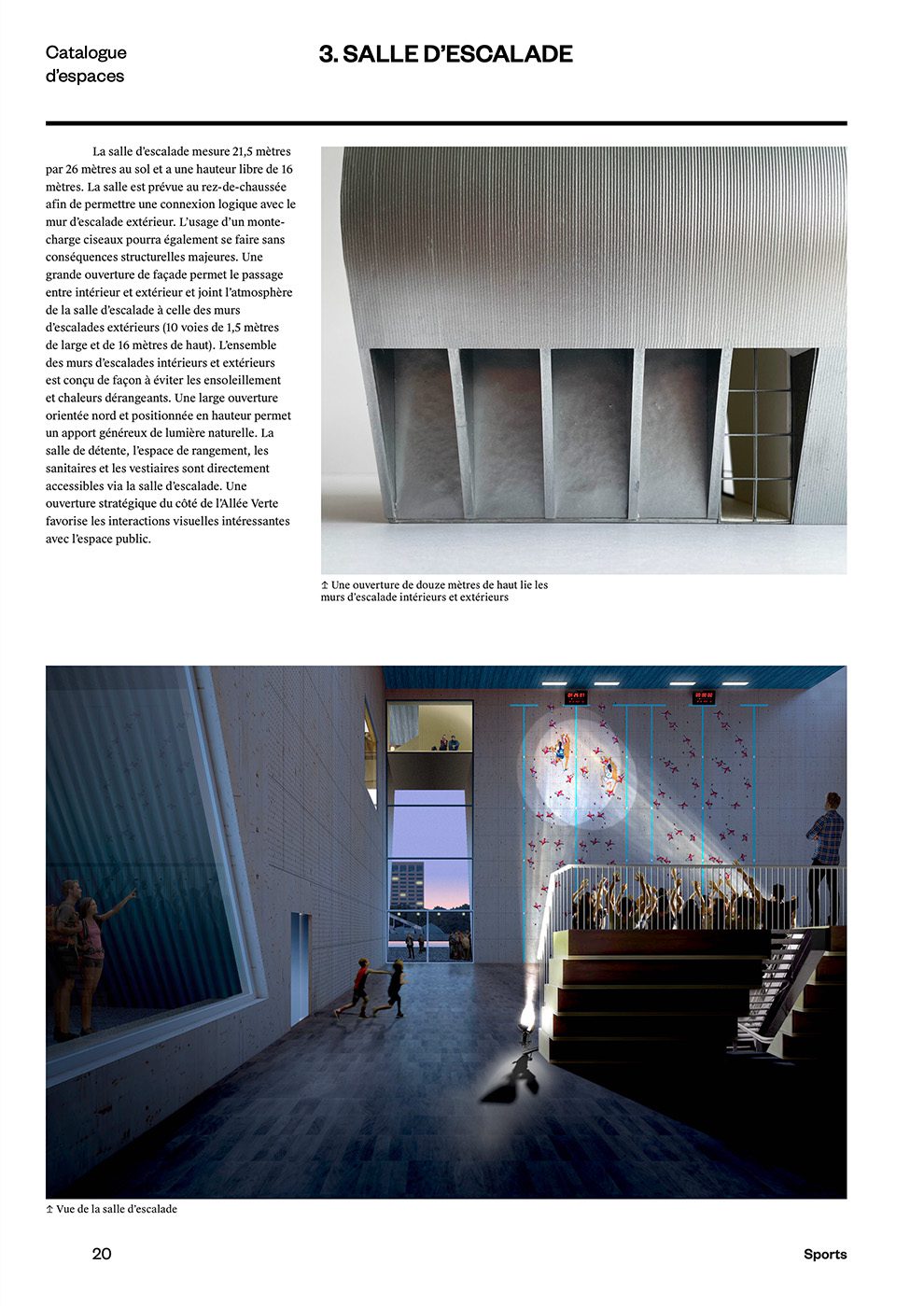 Catalogue d'espaces

3. SALLE D'ESCALADE

La salle d'escalade mesure 21,5 mètres par 26 mètres au sol et a une hauteur libre de 16 mètres. La salle est prévue au rez-de-chaussée afin de permettre une connexion logique avec le mur d'escalade extérieur. L'usage d'un monte-charge ciseaux pourra également se faire sans conséquences structurelles majeures. Une grande ouverture de façade permet le passage entre intérieur et extérieur et joint l'atmosphère de la salle d'escalade à celle des murs d'escalades extérieurs (10 voies de 1,5 mètres de large et de 16 mètres de haut). L'ensemble des murs d'escalades intérieurs et extérieurs est conçu de façon à éviter les ensoleillement et chaleurs dérangeants. Une large ouverture orientée nord et positionnée en hauteur permet un apport généreux de lumière naturelle. La salle de détente, l'espace de rangement, les sanitaires et les vestiaires sont directement accessibles via la salle d'escalade. Une ouverture stratégique du côté de l'Allée Verte favorise les interactions visuelles intéressantes avec l'espace public.

↥ Une ouverture de douze mètres de haut lie les murs d'escalade intérieurs et extérieurs

↥ Vue de la salle d'escalade

20

Sports